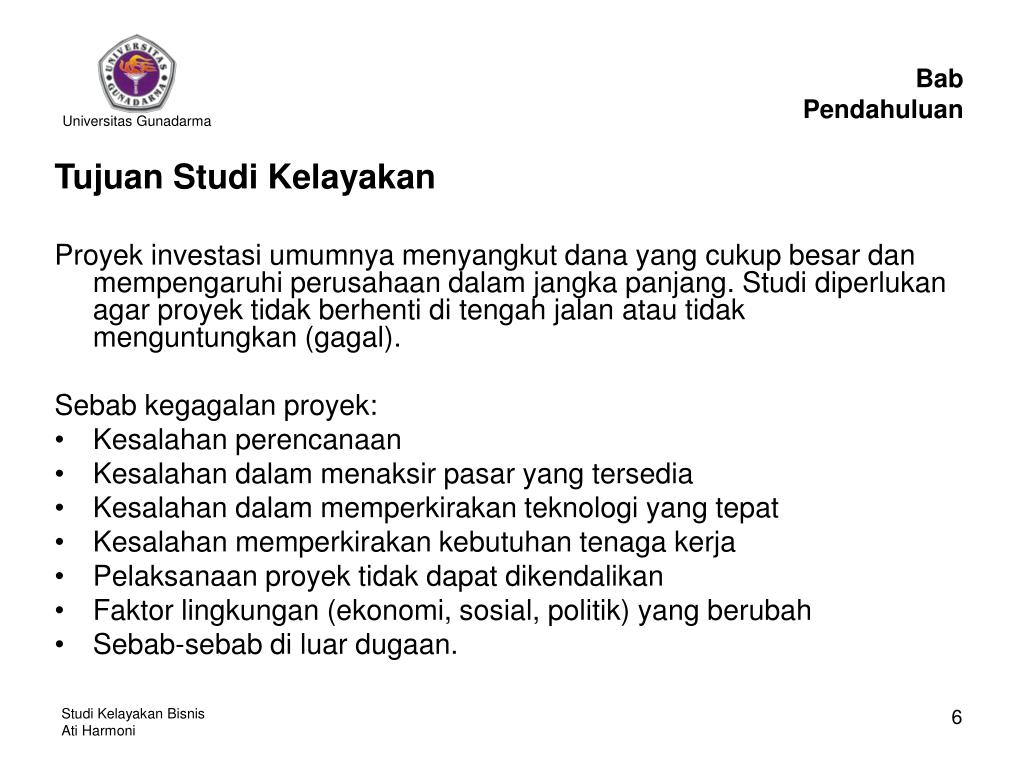 UNIVERSITAS GUNADARMA
Universitas Gunadarma

Bab
Pendahuluan

Tujuan Studi Kelayakan

Proyek investasi umumnya menyangkut dana yang cukup besar dan mempengaruhi perusahaan dalam jangka panjang. Studi diperlukan agar proyek tidak berhenti di tengah jalan atau tidak menguntungkan (gagal).

Sebab kegagalan proyek:
• Kesalahan perencanaan
• Kesalahan dalam menaksir pasar yang tersedia
• Kesalahan dalam memperkirakan teknologi yang tepat
• Kesalahan memperkirakan kebutuhan tenaga kerja
• Pelaksanaan proyek tidak dapat dikendalikan
• Faktor lingkungan (ekonomi, sosial, politik) yang berubah
• Sebab-sebab di luar dugaan.

Studi Kelayakan Bisnis
Ati Harmoni

6